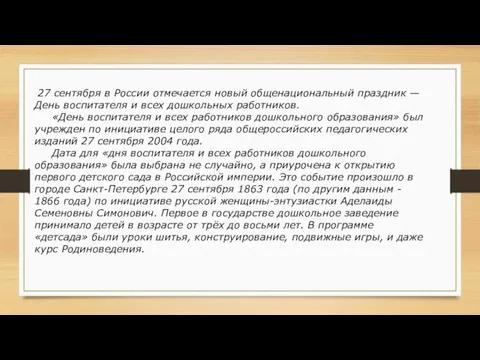 27 сентября в России отмечается новый общенациональный праздник — День воспитателя и всех дошкольных работников.

«День воспитателя и всех работников дошкольного образования» был учрежден по инициативе целого ряда общероссийских педагогических изданий 27 сентября 2004 года.

Дата для «дня воспитателя и всех работников дошкольного образования» была выбрана не случайно, а приурочена к открытию первого детского сада в Российской империи. Это событие произошло в городе Санкт-Петербурге 27 сентября 1863 года (по другим данным - 1866 года) по инициативе русской женщины-энтузиастки Аделаиды Семеновны Симонович. Первое в государстве дошкольное заведение принимало детей в возрасте от трёх до восьми лет. В программе «детсада» были уроки шитья, конструирование, подвижные игры, и даже курс Родиноведения.